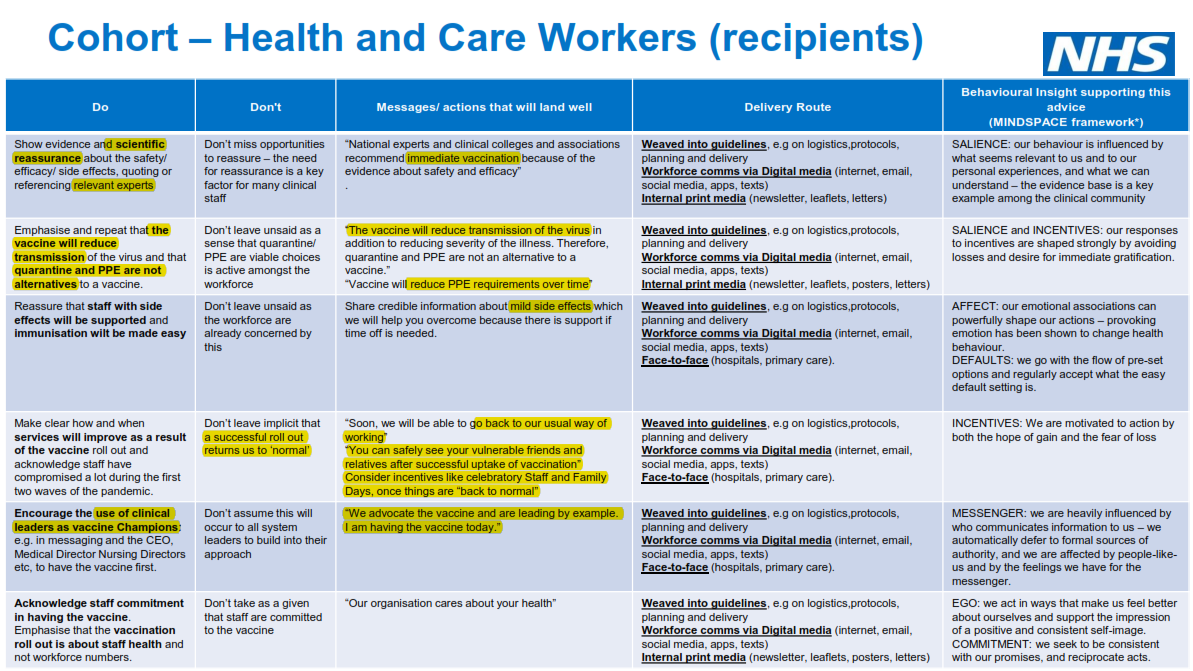 Cohort – Health and Care Workers (recipients)

NHS

| Do | Don't | Messages/ actions that will land well | Delivery Route | Behavioural Insight supporting this advice (MINDSPACE framework*) |
|---|---|---|---|---|
| Show evidence and scientific reassurance about the safety/ efficacy/ side effects, quoting or referencing relevant experts | Don't miss opportunities to reassure – the need for reassurance is a key factor for many clinical staff | "National experts and clinical colleges and associations recommend immediate vaccination because of the evidence about safety and efficacy" . | Weaved into guidelines, e.g on logistics,protocols, planning and delivery Workforce comms via Digital media (internet, email, social media, apps, texts) Internal print media (newsletter, leaflets, letters) | SALIENCE: our behaviour is influenced by what seems relevant to us and to our personal experiences, and what we can understand – the evidence base is a key example among the clinical community |
| Emphasise and repeat that the vaccine will reduce transmission of the virus and that quarantine and PPE are not alternatives to a vaccine. | Don't leave unsaid as a sense that quarantine/ PPE are viable choices is active amongst the workforce | "The vaccine will reduce transmission of the virus in addition to reducing severity of the illness. Therefore, quarantine and PPE are not an alternative to a vaccine." "Vaccine will reduce PPE requirements over time" | Weaved into guidelines, e.g on logistics,protocols, planning and delivery Workforce comms via Digital media (internet, email, social media, apps, texts) Internal print media (newsletter, leaflets, posters, letters) | SALIENCE and INCENTIVES: our responses to incentives are shaped strongly by avoiding losses and desire for immediate gratification. |
| Reassure that staff with side effects will be supported and immunisation wilt be made easy | Don't leave unsaid as the workforce are already concerned by this | Share credible information about mild side effects which we will help you overcome because there is support if time off is needed. | Weaved into guidelines, e.g on logistics,protocols, planning and delivery Workforce comms via Digital media (internet, email, social media, apps, texts) Face-to-face (hospitals, primary care). | AFFECT: our emotional associations can powerfully shape our actions – provoking emotion has been shown to change health behaviour. DEFAULTS: we go with the flow of pre-set options and regularly accept what the easy default setting is. |
| Make clear how and when services will improve as a result of the vaccine roll out and acknowledge staff have compromised a lot during the first two waves of the pandemic. | Don't leave implicit that a successful roll out returns us to 'normal' | "Soon, we will be able to go back to our usual way of working" "You can safely see your vulnerable friends and relatives after successful uptake of vaccination" Consider incentives like celebratory Staff and Family Days, once things are "back to normal" | Weaved into guidelines, e.g on logistics,protocols, planning and delivery Workforce comms via Digital media (internet, email, social media, apps, texts) Face-to-face (hospitals, primary care). | INCENTIVES: We are motivated to action by both the hope of gain and the fear of loss |
| Encourage the use of clinical leaders as vaccine Champions: e.g. in messaging and the CEO, Medical Director Nursing Directors etc, to have the vaccine first. | Don't assume this will occur to all system leaders to build into their approach | "We advocate the vaccine and are leading by example. I am having the vaccine today." | Weaved into guidelines, e.g on logistics,protocols, planning and delivery Workforce comms via Digital media (internet, email, social media, apps, texts) Face-to-face (hospitals, primary care). | MESSENGER: we are heavily influenced by who communicates information to us – we automatically defer to formal sources of authority, and we are affected by people-like-us and by the feelings we have for the messenger. |
| Acknowledge staff commitment in having the vaccine. Emphasise that the vaccination roll out is about staff health and not workforce numbers. | Don't take as a given that staff are committed to the vaccine | "Our organisation cares about your health" | Weaved into guidelines, e.g on logistics,protocols, planning and delivery Workforce comms via Digital media (internet, email, social media, apps, texts) Internal print media (newsletter, leaflets, posters, letters) | EGO: we act in ways that make us feel better about ourselves and support the impression of a positive and consistent self-image. COMMITMENT: we seek to be consistent with our promises, and reciprocate acts. |